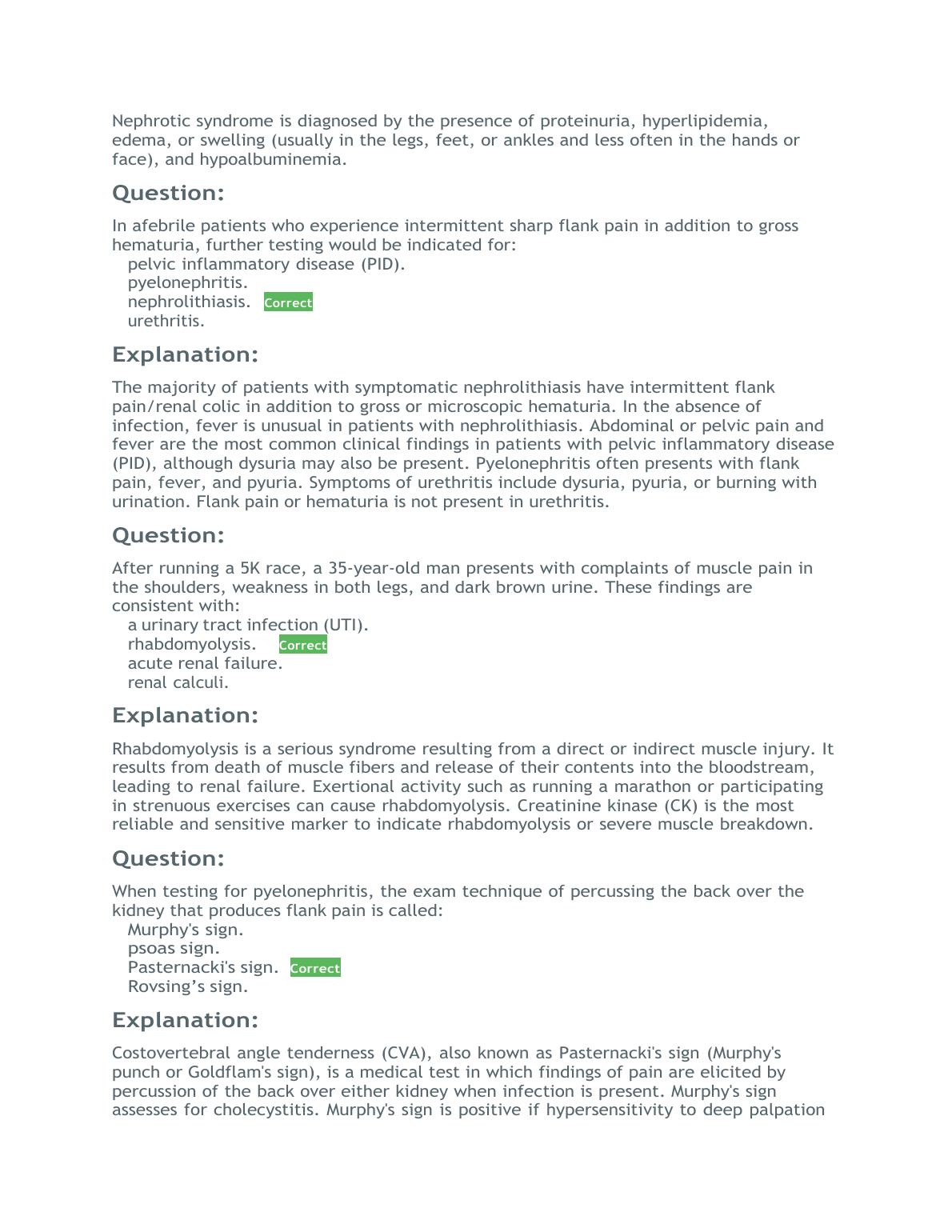 Nephrotic syndrome is diagnosed by the presence of proteinuria, hyperlipidemia, edema, or swelling (usually in the legs, feet, or ankles and less often in the hands or face), and hypoalbuminemia.

Question:

In afebrile patients who experience intermittent sharp flank pain in addition to gross hematuria, further testing would be indicated for:
pelvic inflammatory disease (PID).
pyelonephritis.
nephrolithiasis. Correct
urethritis.

Explanation:

The majority of patients with symptomatic nephrolithiasis have intermittent flank pain/renal colic in addition to gross or microscopic hematuria. In the absence of infection, fever is unusual in patients with nephrolithiasis. Abdominal or pelvic pain and fever are the most common clinical findings in patients with pelvic inflammatory disease (PID), although dysuria may also be present. Pyelonephritis often presents with flank pain, fever, and pyuria. Symptoms of urethritis include dysuria, pyuria, or burning with urination. Flank pain or hematuria is not present in urethritis.

Question:

After running a 5K race, a 35-year-old man presents with complaints of muscle pain in the shoulders, weakness in both legs, and dark brown urine. These findings are consistent with:
a urinary tract infection (UTI).
rhabdomyolysis. Correct
acute renal failure.
renal calculi.

Explanation:

Rhabdomyolysis is a serious syndrome resulting from a direct or indirect muscle injury. It results from death of muscle fibers and release of their contents into the bloodstream, leading to renal failure. Exertional activity such as running a marathon or participating in strenuous exercises can cause rhabdomyolysis. Creatinine kinase (CK) is the most reliable and sensitive marker to indicate rhabdomyolysis or severe muscle breakdown.

Question:

When testing for pyelonephritis, the exam technique of percussing the back over the kidney that produces flank pain is called:
Murphy's sign.
psoas sign.
Pasternacki's sign. Correct
Rovsing’s sign.

Explanation:

Costovertebral angle tenderness (CVA), also known as Pasternacki's sign (Murphy's punch or Goldflam's sign), is a medical test in which findings of pain are elicited by percussion of the back over either kidney when infection is present. Murphy's sign assesses for cholecystitis. Murphy's sign is positive if hypersensitivity to deep palpation